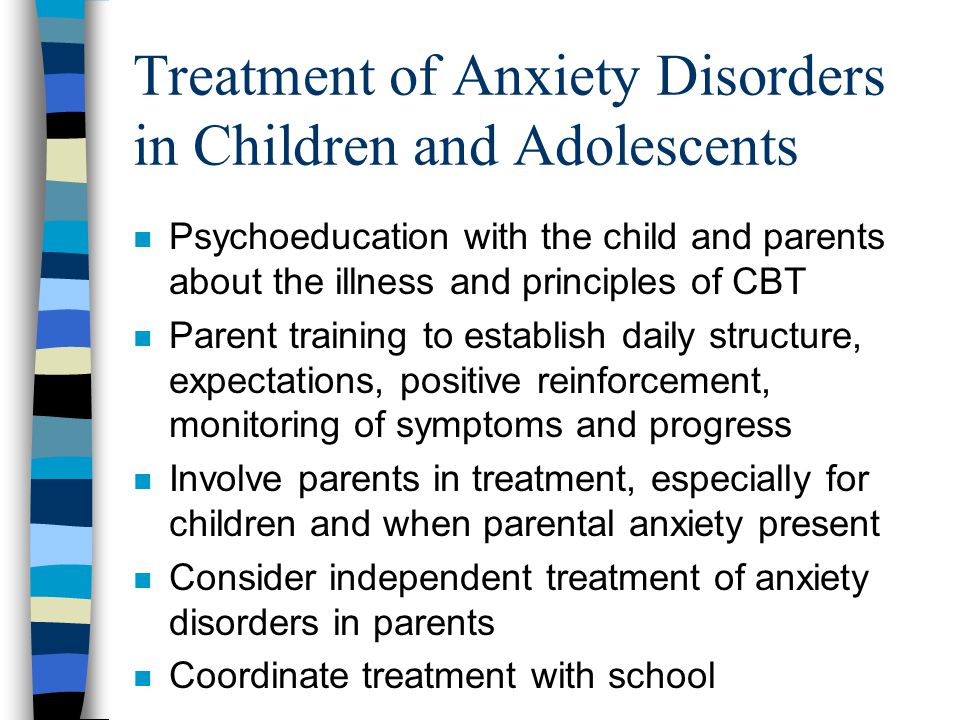 Treatment of Anxiety Disorders in Children and Adolescents

- Psychoeducation with the child and parents about the illness and principles of CBT
- Parent training to establish daily structure, expectations, positive reinforcement, monitoring of symptoms and progress
- Involve parents in treatment, especially for children and when parental anxiety present
- Consider independent treatment of anxiety disorders in parents
- Coordinate treatment with school